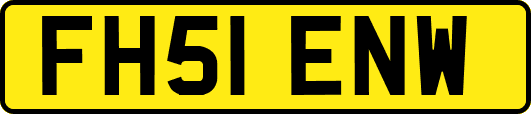 FH51 ENW